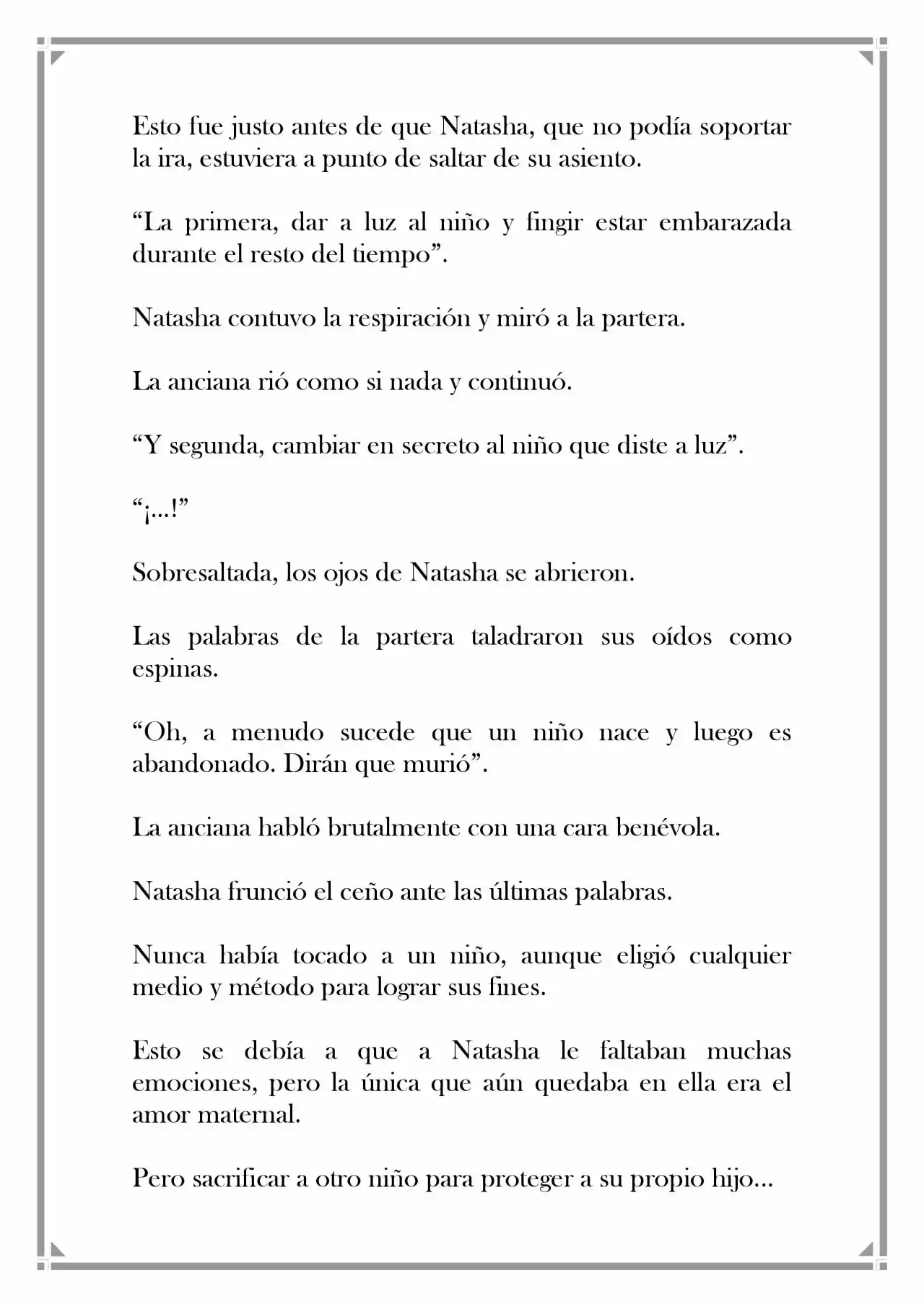 Esto fue justo antes de que Natasha, que no podía soportar la ira, estuviera a punto de saltar de su asiento.

"La primera, dar a luz al niño y fingir estar embarazada durante el resto del tiempo".

Natasha contuvo la respiración y miró a la partera.

La anciana rió como si nada y continuó.

"Y segunda, cambiar en secreto al niño que diste a luz".

"¡...!"

Sobresaltada, los ojos de Natasha se abrieron.

Las palabras de la partera taladraron sus oídos como espinas.

"Oh, a menudo sucede que un niño nace y luego es abandonado. Dirán que murió".

La anciana habló brutalmente con una cara benévola.

Natasha frunció el ceño ante las últimas palabras.

Nunca había tocado a un niño, aunque eligió cualquier medio y método para lograr sus fines.

Esto se debía a que a Natasha le faltaban muchas emociones, pero la única que aún quedaba en ella era el amor maternal.

Pero sacrificar a otro niño para proteger a su propio hijo...